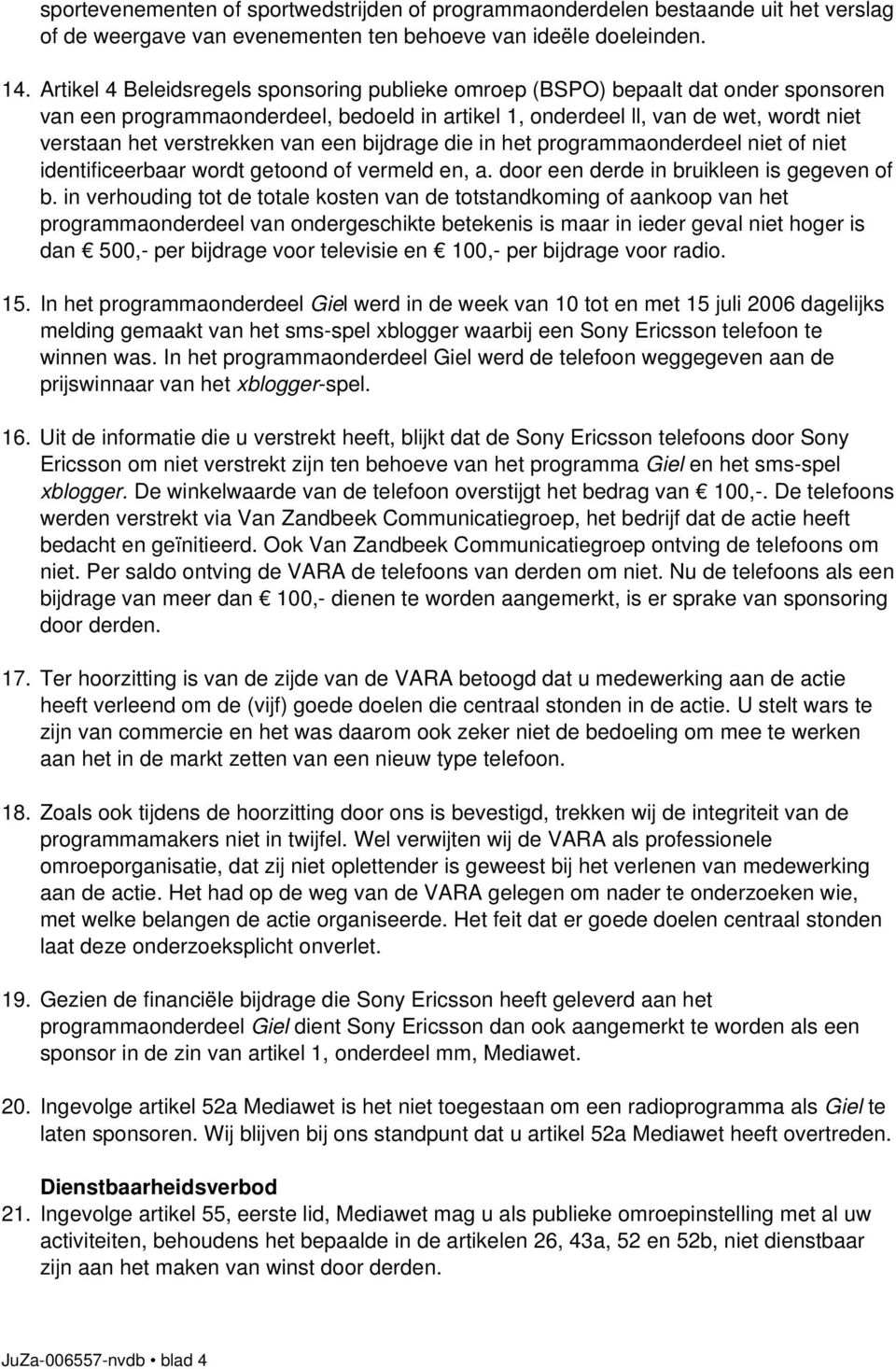 sportevenementen of sportwedstrijden of programmaonderdelen bestaande uit het verslag of de weergave van evenementen ten behoeve van ideële doeleinden.

14. Artikel 4 Beleidsregels sponsoring publieke omroep (BSPO) bepaalt dat onder sponsoren van een programmaonderdeel, bedoeld in artikel 1, onderdeel ll, van de wet, wordt niet verstaan het verstrekken van een bijdrage die in het programmaonderdeel niet of niet identificeerbaar wordt getoond of vermeld en, a. door een derde in bruikleen is gegeven of b. in verhouding tot de totale kosten van de totstandkoming of aankoop van het programmaonderdeel van ondergeschikte betekenis is maar in ieder geval niet hoger is dan € 500,- per bijdrage voor televisie en € 100,- per bijdrage voor radio.

15. In het programmaonderdeel Giel werd in de week van 10 tot en met 15 juli 2006 dagelijks melding gemaakt van het sms-spel xblogger waarbij een Sony Ericsson telefoon te winnen was. In het programmaonderdeel Giel werd de telefoon weggegeven aan de prijswinnaar van het xblogger-spel.

16. Uit de informatie die u verstrekt heeft, blijkt dat de Sony Ericsson telefoons door Sony Ericsson om niet verstrekt zijn ten behoeve van het programma Giel en het sms-spel xblogger. De winkelwaarde van de telefoon overstijgt het bedrag van € 100,-. De telefoons werden verstrekt via Van Zandbeek Communicatiegroep, het bedrijf dat de actie heeft bedacht en geïnitieerd. Ook Van Zandbeek Communicatiegroep ontving de telefoons om niet. Per saldo ontving de VARA de telefoons van derden om niet. Nu de telefoons als een bijdrage van meer dan € 100,- dienen te worden aangemerkt, is er sprake van sponsoring door derden.

17. Ter hoorzitting is van de zijde van de VARA betoogd dat u medewerking aan de actie heeft verleend om de (vijf) goede doelen die centraal stonden in de actie. U stelt wars te zijn van commercie en het was daarom ook zeker niet de bedoeling om mee te werken aan het in de markt zetten van een nieuw type telefoon.

18. Zoals ook tijdens de hoorzitting door ons is bevestigd, trekken wij de integriteit van de programmamakers niet in twijfel. Wel verwijten wij de VARA als professionele omroeporganisatie, dat zij niet oplettender is geweest bij het verlenen van medewerking aan de actie. Het had op de weg van de VARA gelegen om nader te onderzoeken wie, met welke belangen de actie organiseerde. Het feit dat er goede doelen centraal stonden laat deze onderzoeksplicht onverlet.

19. Gezien de financiële bijdrage die Sony Ericsson heeft geleverd aan het programmaonderdeel Giel dient Sony Ericsson dan ook aangemerkt te worden als een sponsor in de zin van artikel 1, onderdeel mm, Mediawet.

20. Ingevolge artikel 52a Mediawet is het niet toegestaan om een radioprogramma als Giel te laten sponsoren. Wij blijven bij ons standpunt dat u artikel 52a Mediawet heeft overtreden.

Dienstbaarheidsverbod
21. Ingevolge artikel 55, eerste lid, Mediawet mag u als publieke omroepinstelling met al uw activiteiten, behoudens het bepaalde in de artikelen 26, 43a, 52 en 52b, niet dienstbaar zijn aan het maken van winst door derden.

JuZa-006557-nvdb • blad 4